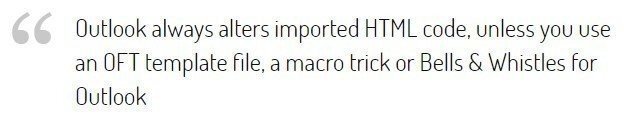 “ Outlook always alters imported HTML code, unless you use an OFT template file, a macro trick or Bells & Whistles for Outlook